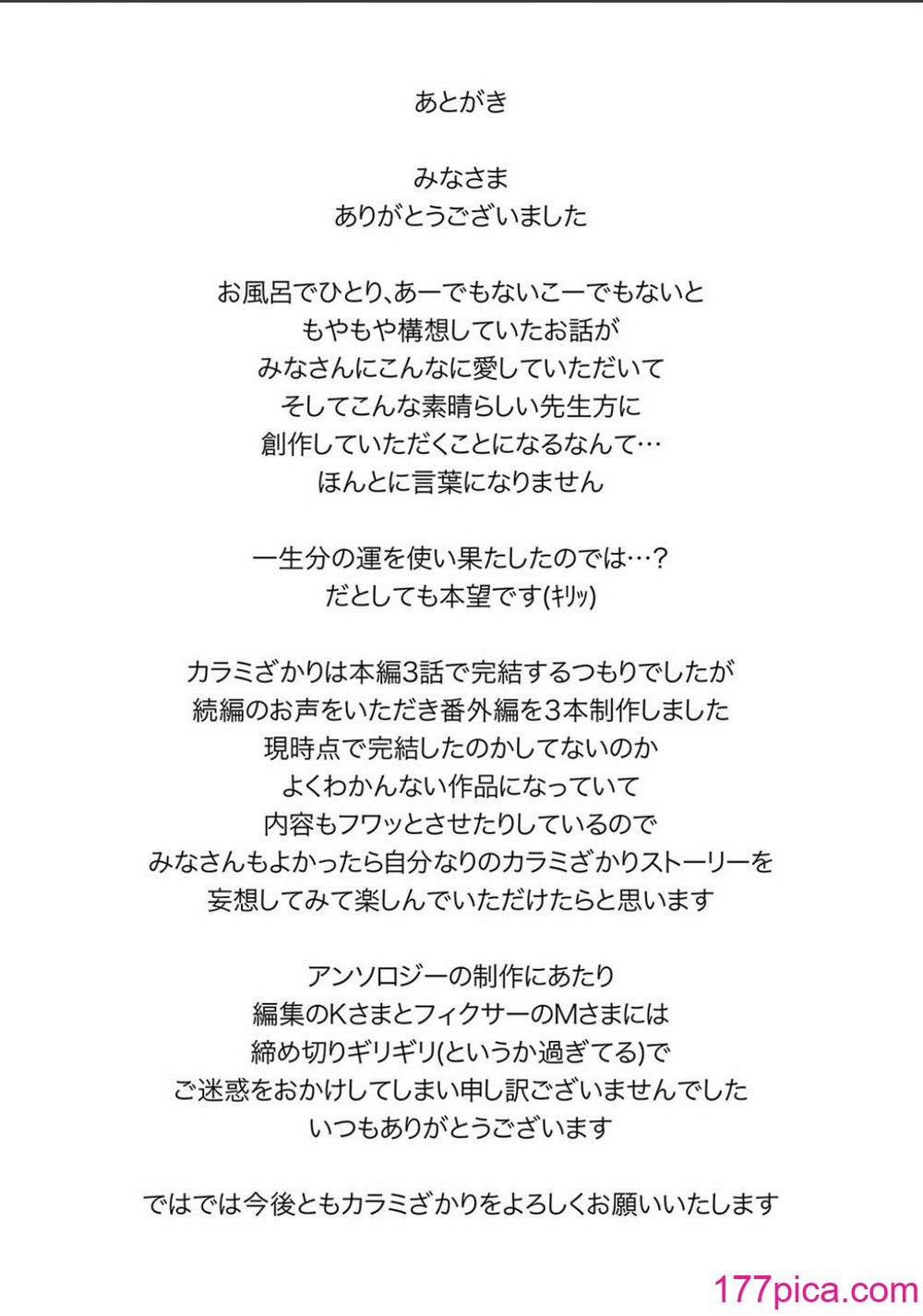 あとがき

みなさま
ありがとうございました

お風呂でひとり、あーでもないこーでもないと
もやもや構想していたお話が
みなさんにこんなに愛していただいて
そしてこんな素晴らしい先生方に
創作していただくことになるなんて…
ほんとに言葉になりません

一生分の運を使い果たしたのでは…？
だとしても本望です(ｷﾘｯ)

カラミざかりは本編3話で完結するつもりでしたが
続編のお声をいただき番外編を3本制作しました
現時点で完結したのかしてないのか
よくわかんない作品になっていて
内容もフワッとさせたりしているので
みなさんもよかったら自分なりのカラミざかりストーリーを
妄想してみて楽しんでいただけたらと思います

アンソロジーの制作にあたり
編集のKさまとフィクサーのMさまには
締め切りギリギリ(というか過ぎてる)で
ご迷惑をおかけしてしまい申し訳ございませんでした
いつもありがとうございます

ではでは今後ともカラミざかりをよろしくお願いいたします

177pica.com